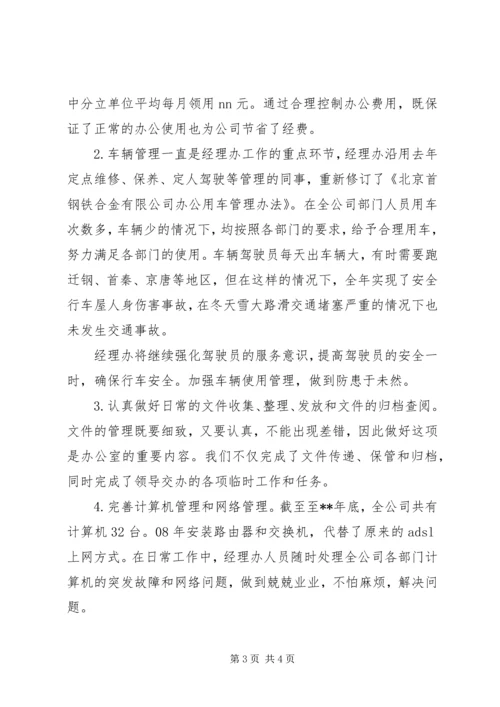 中分立单位平均每月领用 nn 元。通过合理控制办公费用，既保证了正常的办公使用也为公司节省了经费。

2.车辆管理一直是经理办工作的重点环节，经理办沿用去年定点维修、保养、定人驾驶等管理的同事，重新修订了《北京首钢铁合金有限公司办公用车管理办法》。在全公司部门人员用车次数多，车辆少的情况下，均按照各部门的要求，给予合理用车，努力满足各部门的使用。车辆驾驶员每天出车辆大，有时需要跑迁钢、首秦、京唐等地区，但在这样的情况下，全年实现了安全行车屋人身伤害事故，在冬天雪大路滑交通堵塞严重的情况下也未发生交通事故。

经理办将继续强化驾驶员的服务意识，提高驾驶员的安全一时，确保行车安全。加强车辆使用管理，做到防患于未然。

3.认真做好日常的文件收集、整理、发放和文件的归档查阅。文件的管理既要细致，又要认真，不能出现差错，因此做好这项是办公室的重要内容。我们不仅完成了文件传递、保管和归档，同时完成了领导交办的各项临时工作和任务。

4.完善计算机管理和网络管理。截至至**年底，全公司共有计算机 32 台。08 年安装路由器和交换机，代替了原来的 adsl 上网方式。在日常工作中，经理办人员随时处理全公司各部门计算机的突发故障和网络问题，做到兢兢业业，不怕麻烦，解决问题。

第 3 页 共 4 页